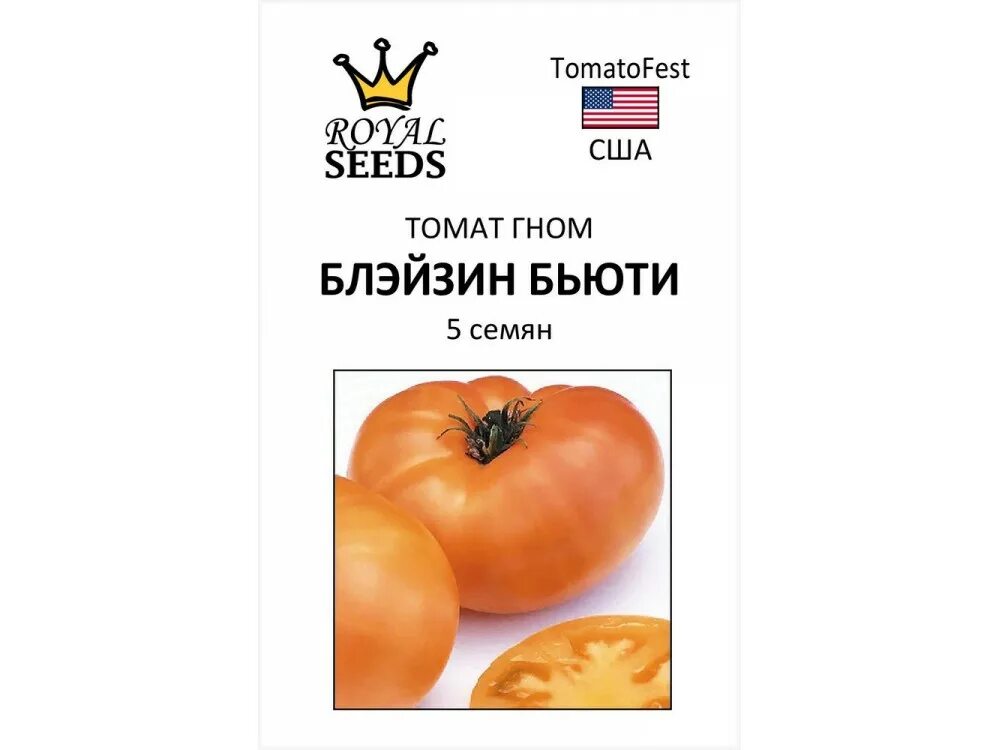 ROYAL SEEDS

TomatoFest

США

ТОМАТ ГНОМ

БЛЭЙЗИН БЬЮТИ

5 семян